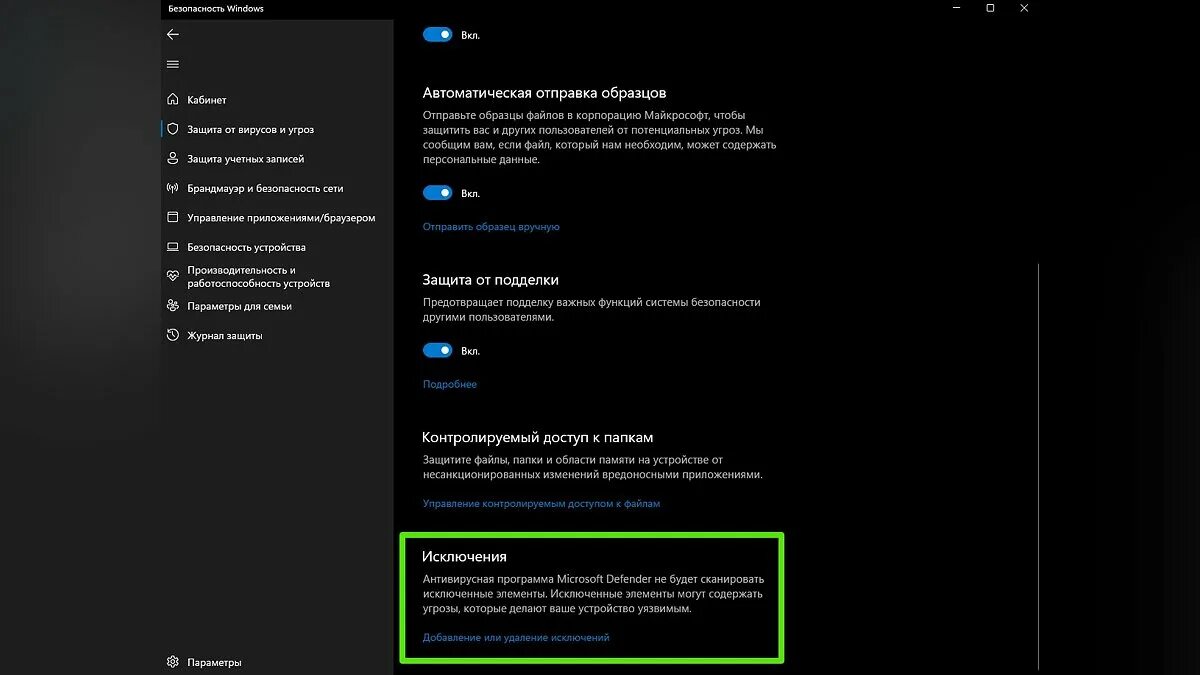 Безопасность Windows

Кабинет
Защита от вирусов и угроз
Защита учетных записей
Брандмауэр и безопасность сети
Управление приложениями/браузером
Безопасность устройства
Производительность и работоспособность устройств
Параметры для семьи
Журнал защиты

Параметры

Вкл.

Автоматическая отправка образцов
Отправьте образцы файлов в корпорацию Майкрософт, чтобы защитить вас и других пользователей от потенциальных угроз. Мы сообщим вам, если файл, который нам необходим, может содержать персональные данные.

Вкл.

Отправить образец вручную

Защита от подделки
Предотвращает подделку важных функций системы безопасности другими пользователями.

Вкл.

Подробнее

Контролируемый доступ к папкам
Защитите файлы, папки и области памяти на устройстве от несанкционированных изменений вредоносными приложениями.

Управление контролируемым доступом к файлам

Исключения
Антивирусная программа Microsoft Defender не будет сканировать исключенные элементы. Исключенные элементы могут содержать угрозы, которые делают ваше устройство уязвимым.

Добавление или удаление исключений